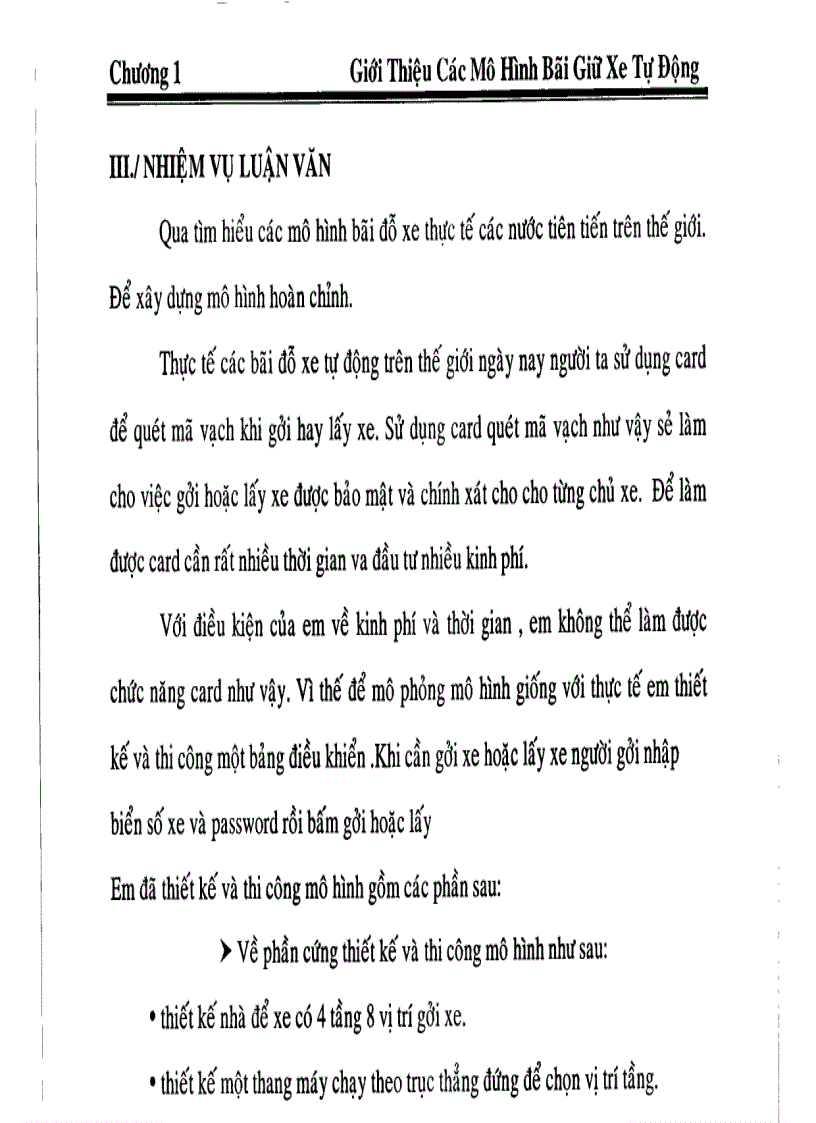 Chương 1 Giới Thiệu Các Mô Hình Bãi Giữ Xe Tự Động

III./ NHIỆM VỤ LUẬN VĂN

Qua tìm hiểu các mô hình bãi đỗ xe thực tế các nước tiên tiến trên thế giới. Để xây dựng mô hình hoàn chỉnh.

Thực tế các bãi đỗ xe tự động trên thế giới ngày nay người ta sử dụng card để quét mã vạch khi gởi hay lấy xe. Sử dụng card quét mã vạch như vậy sẻ làm cho việc gởi hoặc lấy xe được bảo mật và chính xát cho cho từng chủ xe. Để làm được card cần rất nhiều thời gian va đầu tư nhiều kinh phí.

Với điều kiện của em về kinh phí và thời gian , em không thể làm được chức năng card như vậy. Vì thế để mô phỏng mô hình giống với thực tế em thiết kế và thi công một bảng điều khiển .Khi cần gởi xe hoặc lấy xe người gởi nhập biển số xe và password rồi bấm gởi hoặc lấy

Em đã thiết kế và thi công mô hình gồm các phần sau:

➤ Về phần cứng thiết kế và thi công mô hình như sau:

• thiết kế nhà để xe có 4 tầng 8 vị trí gởi xe.

• thiết kế một thang máy chạy theo trục thẳng đứng để chọn vị trí tầng.